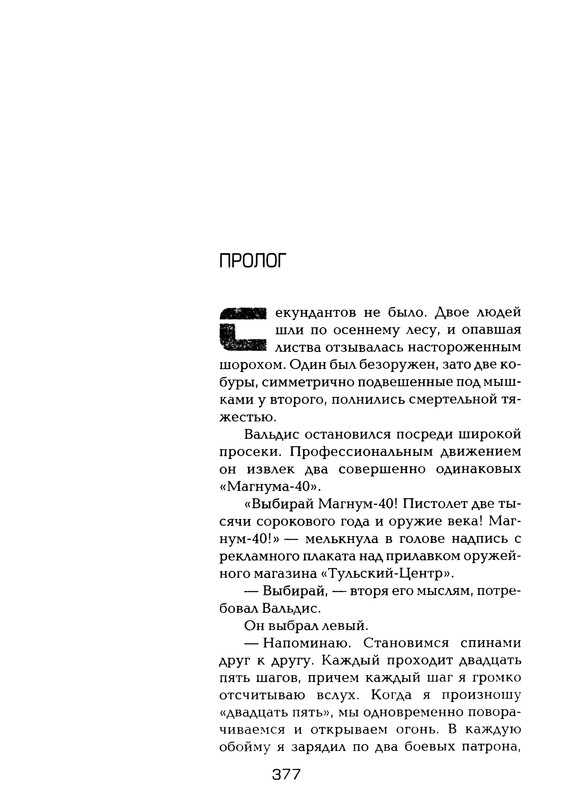 ПРОЛОГ

Секундантов не было. Двое людей шли по осеннему лесу, и опавшая листва отзывалась настороженным шорохом. Один был безоружен, зато две кобуры, симметрично подвешенные под мышками у второго, полнились смертельной тяжестью.

Вальдис остановился посреди широкой просеки. Профессиональным движением он извлек два совершенно одинаковых «Магнума-40».

«Выбирай Магнум-40! Пистолет две тысячи сорокового года и оружие века! Магнум-40!» — мелькнула в голове надпись с рекламного плаката над прилавком оружейного магазина «Тульский-Центр».

— Выбирай, — вторя его мыслям, потребовал Вальдис.

Он выбрал левый.

— Напоминаю. Становимся спинами друг к другу. Каждый проходит двадцать пять шагов, причем каждый шаг я громко отсчитываю вслух. Когда я произношу «двадцать пять», мы одновременно поворачиваемся и открываем огонь. В каждую обойму я зарядил по два боевых патрона,

377